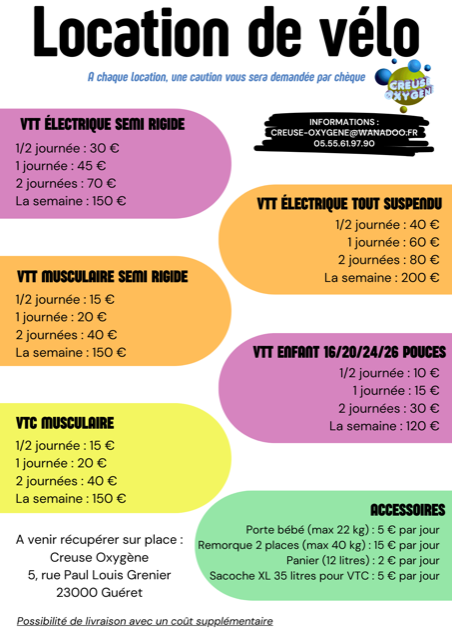 Location de vélo

A chaque location, une caution vous sera demandée par chèque

CREUSE OXYGEN

INFORMATIONS :
CREUSE-OXYGENE@WANADOO.FR
05.55.61.97.90

VTT ÉLECTRIQUE SEMI RIGIDE
1/2 journée : 30 €
1 journée : 45 €
2 journées : 70 €
La semaine : 150 €

VTT ÉLECTRIQUE TOUT SUSPENDU
1/2 journée : 40 €
1 journée : 60 €
2 journées : 80 €
La semaine : 200 €

VTT MUSCULAIRE SEMI RIGIDE
1/2 journée : 15 €
1 journée : 20 €
2 journées : 40 €
La semaine : 150 €

VTT ENFANT 16/20/24/26 POUCES
1/2 journée : 10 €
1 journée : 15 €
2 journées : 30 €
La semaine : 120 €

VTC MUSCULAIRE
1/2 journée : 15 €
1 journée : 20 €
2 journées : 40 €
La semaine : 150 €

ACCESSOIRES
Porte bébé (max 22 kg) : 5 € par jour
Remorque 2 places (max 40 kg) : 15 € par jour
Panier (12 litres) : 2 € par jour
Sacoche XL 35 litres pour VTC : 5 € par jour

A venir récupérer sur place :
Creuse Oxygène
5, rue Paul Louis Grenier
23000 Guéret

Possibilité de livraison avec un coût supplémentaire